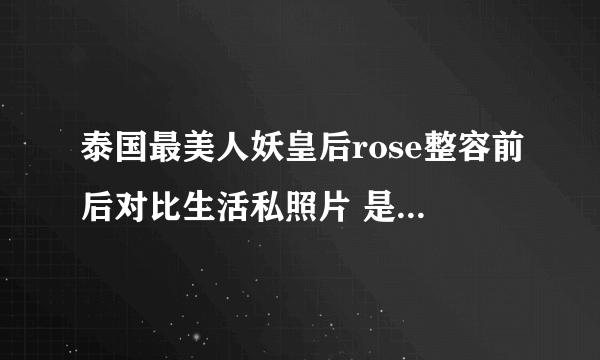 泰国最美人妖皇后rose整容前后对比生活私照片 是...